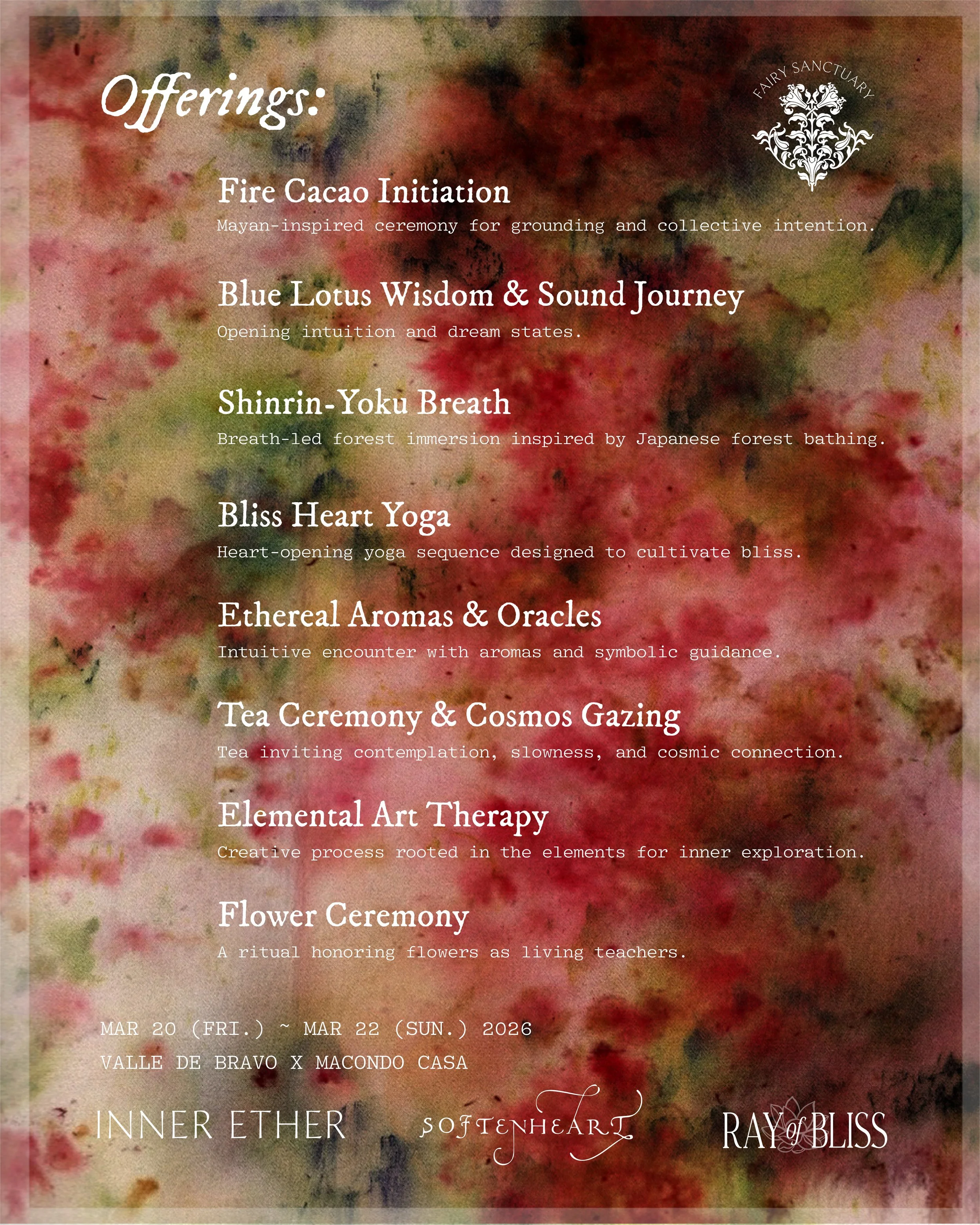 Offerings:

FAIRY SANCTUARY

Fire Cacao Initiation

Mayan-inspired ceremony for grounding and collective intention.

Blue Lotus Wisdom & Sound Journey

Opening intuition and dream states.

Shinrin-Yoku Breath

Breath-led forest immersion inspired by Japanese forest bathing.

Bliss Heart Yoga

Heart-opening yoga sequence designed to cultivate bliss.

Ethereal Aromas & Oracles

Intuitive encounter with aromas and symbolic guidance.

Tea Ceremony & Cosmos Gazing

Tea inviting contemplation, slowness, and cosmic connection.

Elemental Art Therapy

Creative process rooted in the elements for inner exploration.

Flower Ceremony

A ritual honoring flowers as living teachers.

MAR 20 (FRI.) ~ MAR 22 (SUN.) 2026

VALLE DE BRAVO X MACONDO CASA

INNER ETHER

SOFTENHEART

RAY of BLISS